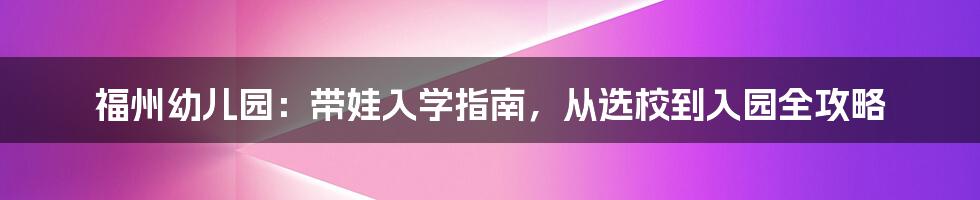 福州幼儿园：带娃入学指南，从选校到入园全攻略